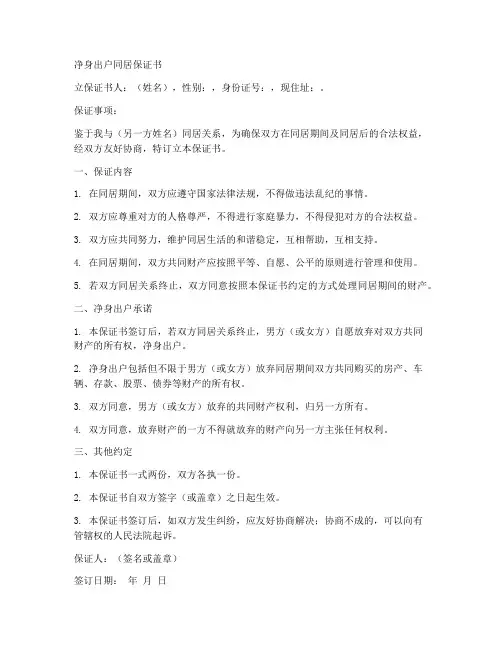 净身出户同居保证书

立保证书人：（姓名），性别：，身份证号：，现住址：。

保证事项：

鉴于我与（另一方姓名）同居关系，为确保双方在同居期间及同居后的合法权益，经双方友好协商，特订立本保证书。

一、保证内容

1. 在同居期间，双方应遵守国家法律法规，不得做违法乱纪的事情。

2. 双方应尊重对方的人格尊严，不得进行家庭暴力，不得侵犯对方的合法权益。

3. 双方应共同努力，维护同居生活的和谐稳定，互相帮助，互相支持。

4. 在同居期间，双方共同财产应按照平等、自愿、公平的原则进行管理和使用。

5. 若双方同居关系终止，双方同意按照本保证书约定的方式处理同居期间的财产。

二、净身出户承诺

1. 本保证书签订后，若双方同居关系终止，男方（或女方）自愿放弃对双方共同财产的所有权，净身出户。

2. 净身出户包括但不限于男方（或女方）放弃同居期间双方共同购买的房产、车辆、存款、股票、债券等财产的所有权。

3. 双方同意，男方（或女方）放弃的共同财产权利，归另一方所有。

4. 双方同意，放弃财产的一方不得就放弃的财产向另一方主张任何权利。

三、其他约定

1. 本保证书一式两份，双方各执一份。

2. 本保证书自双方签字（或盖章）之日起生效。

3. 本保证书签订后，如双方发生纠纷，应友好协商解决；协商不成的，可以向有管辖权的人民法院起诉。

保证人：（签名或盖章）

签订日期： 年 月 日